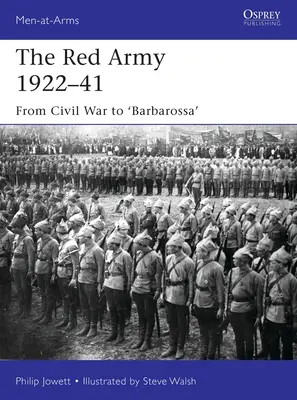 Men-at-Arms

OSPREY
PUBLISHING

The Red Army 1922–41

From Civil War to 'Barbarossa'

Philip Jowett • Illustrated by Steve Walsh